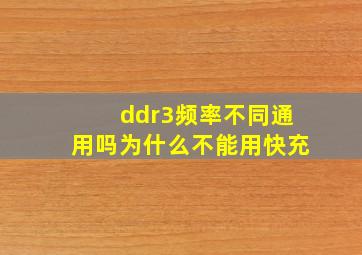 ddr3频率不同通用吗为什么不能用快充